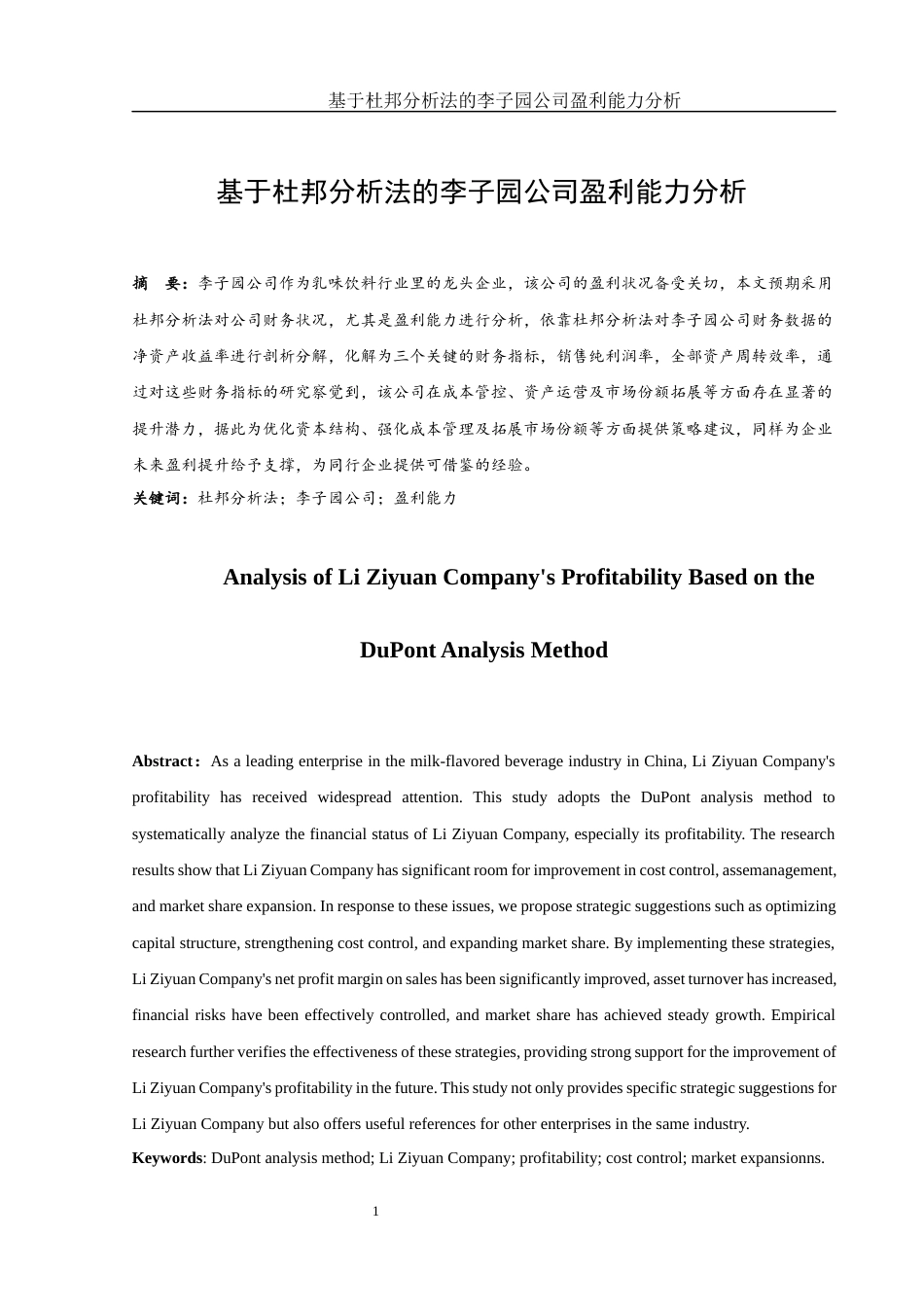 基于杜邦分析法的李子园公司盈利能力分析

基于杜邦分析法的李子园公司盈利能力分析

摘　要：李子园公司作为乳味饮料行业里的龙头企业，该公司的盈利状况备受关切，本文预期采用杜邦分析法对公司财务状况，尤其是盈利能力进行分析，依靠杜邦分析法对李子园公司财务数据的净资产收益率进行剖析分解，化解为三个关键的财务指标，销售纯利润率，全部资产周转效率，通过对这些财务指标的研究察觉到，该公司在成本管控、资产运营及市场份额拓展等方面存在显著的提升潜力，据此为优化资本结构、强化成本管理及拓展市场份额等方面提供策略建议，同样为企业未来盈利提升给予支撑，为同行企业提供可借鉴的经验。

关键词：杜邦分析法；李子园公司；盈利能力

Analysis of Li Ziyuan Company's Profitability Based on the DuPont Analysis Method

Abstract：As a leading enterprise in the milk-flavored beverage industry in China, Li Ziyuan Company's profitability has received widespread attention. This study adopts the DuPont analysis method to systematically analyze the financial status of Li Ziyuan Company, especially its profitability. The research results show that Li Ziyuan Company has significant room for improvement in cost control, assemanagement, and market share expansion. In response to these issues, we propose strategic suggestions such as optimizing capital structure, strengthening cost control, and expanding market share. By implementing these strategies, Li Ziyuan Company's net profit margin on sales has been significantly improved, asset turnover has increased, financial risks have been effectively controlled, and market share has achieved steady growth. Empirical research further verifies the effectiveness of these strategies, providing strong support for the improvement of Li Ziyuan Company's profitability in the future. This study not only provides specific strategic suggestions for Li Ziyuan Company but also offers useful references for other enterprises in the same industry.

Keywords: DuPont analysis method; Li Ziyuan Company; profitability; cost control; market expansionns.

1